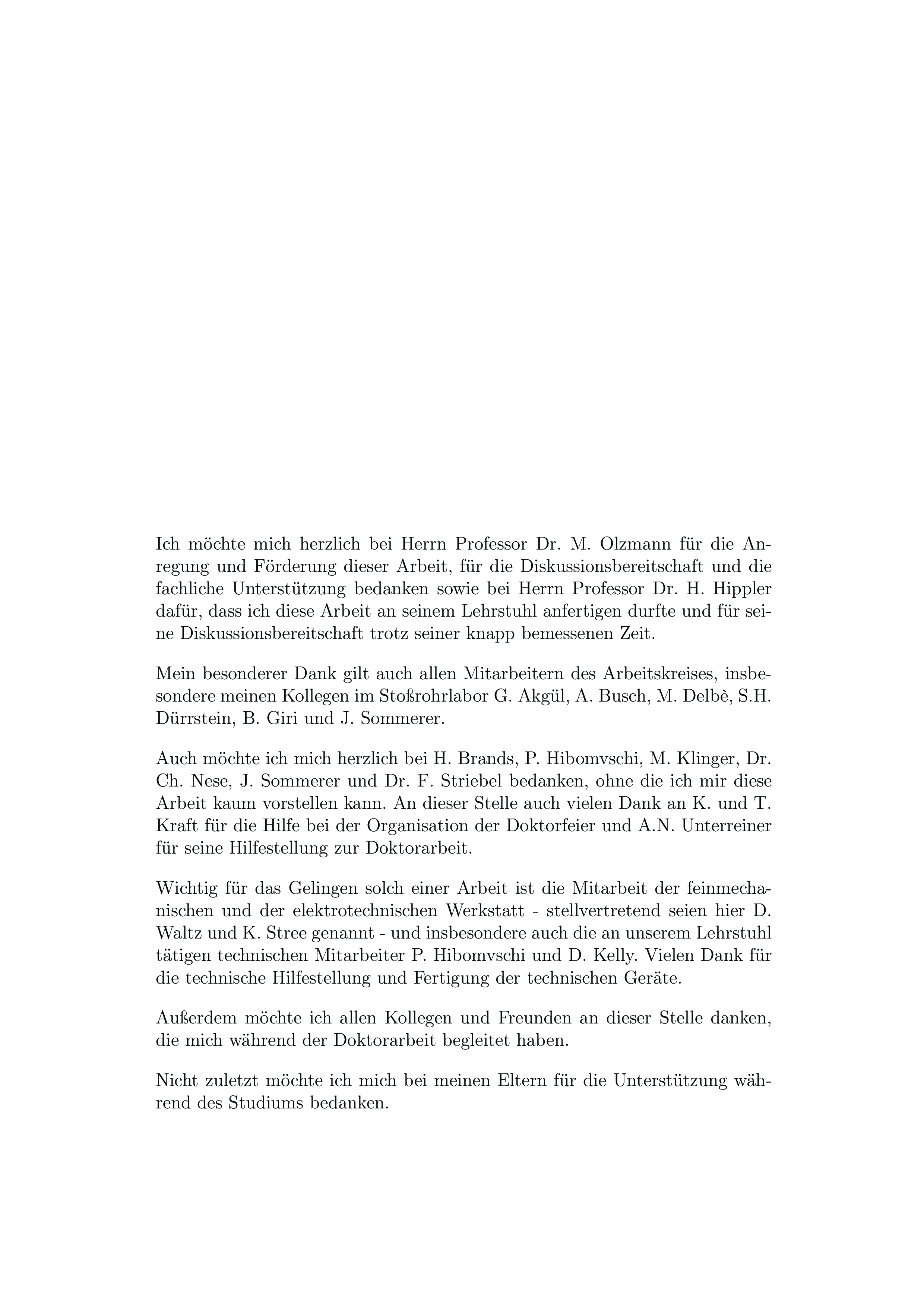 Ich möchte mich herzlich bei Herrn Professor Dr. M. Olzmann für die Anregung und Förderung dieser Arbeit, für die Diskussionsbereitschaft und die fachliche Unterstützung bedanken sowie bei Herrn Professor Dr. H. Hippler dafür, dass ich diese Arbeit an seinem Lehrstuhl anfertigen durfte und für seine Diskussionsbereitschaft trotz seiner knapp bemessenen Zeit.

Mein besonderer Dank gilt auch allen Mitarbeitern des Arbeitskreises, insbesondere meinen Kollegen im Stoßrohrlabor G. Akgül, A. Busch, M. Delbè, S.H. Dürrstein, B. Giri und J. Sommerer.

Auch möchte ich mich herzlich bei H. Brands, P. Hibomvschi, M. Klinger, Dr. Ch. Nese, J. Sommerer und Dr. F. Striebel bedanken, ohne die ich mir diese Arbeit kaum vorstellen kann. An dieser Stelle auch vielen Dank an K. und T. Kraft für die Hilfe bei der Organisation der Doktorfeier und A.N. Unterreiner für seine Hilfestellung zur Doktorarbeit.

Wichtig für das Gelingen solch einer Arbeit ist die Mitarbeit der feinmechanischen und der elektrotechnischen Werkstatt - stellvertretend seien hier D. Waltz und K. Stree genannt - und insbesondere auch die an unserem Lehrstuhl tätigen technischen Mitarbeiter P. Hibomvschi und D. Kelly. Vielen Dank für die technische Hilfestellung und Fertigung der technischen Geräte.

Außerdem möchte ich allen Kollegen und Freunden an dieser Stelle danken, die mich während der Doktorarbeit begleitet haben.

Nicht zuletzt möchte ich mich bei meinen Eltern für die Unterstützung während des Studiums bedanken.